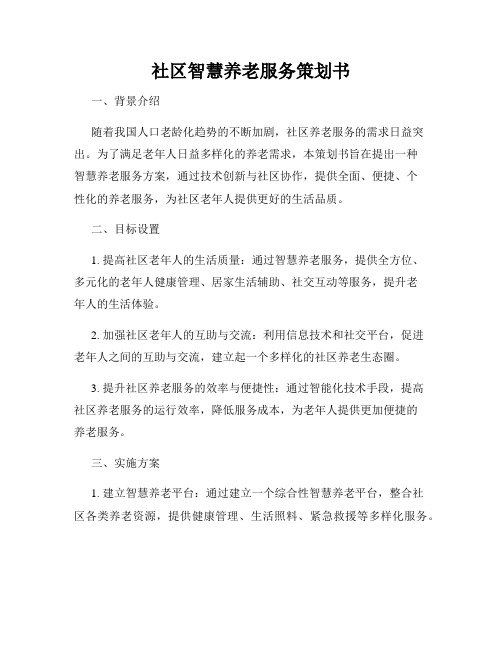 社区智慧养老服务策划书

一、背景介绍

随着我国人口老龄化趋势的不断加剧，社区养老服务的需求日益突出。为了满足老年人日益多样化的养老需求，本策划书旨在提出一种智慧养老服务方案，通过技术创新与社区协作，提供全面、便捷、个性化的养老服务，为社区老年人提供更好的生活品质。

二、目标设置

1. 提高社区老年人的生活质量：通过智慧养老服务，提供全方位、多元化的老年人健康管理、居家生活辅助、社交互动等服务，提升老年人的生活体验。

2. 加强社区老年人的互助与交流：利用信息技术和社交平台，促进老年人之间的互助与交流，建立起一个多样化的社区养老生态圈。

3. 提升社区养老服务的效率与便捷性：通过智能化技术手段，提高社区养老服务的运行效率，降低服务成本，为老年人提供更加便捷的养老服务。

三、实施方案

1. 建立智慧养老平台：通过建立一个综合性智慧养老平台，整合社区各类养老资源，提供健康管理、生活照料、紧急救援等多样化服务。